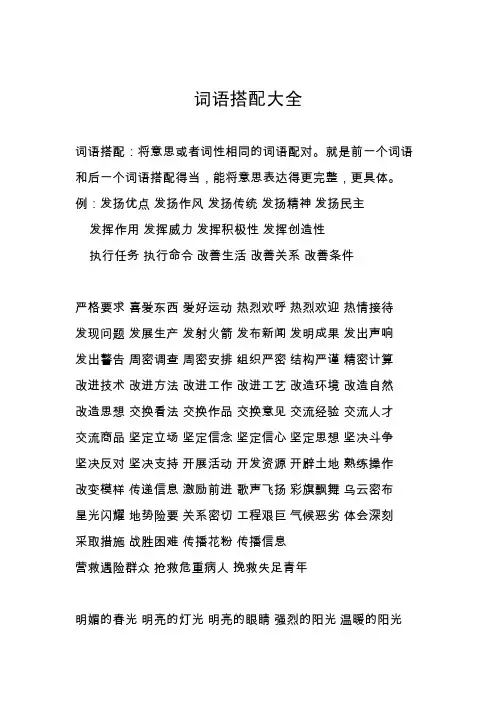 词语搭配大全

词语搭配：将意思或者词性相同的词语配对。就是前一个词语和后一个词语搭配得当，能将意思表达得更完整，更具体。

例：发扬优点 发扬作风 发扬传统 发扬精神 发扬民主

发挥作用 发挥威力 发挥积极性 发挥创造性

执行任务 执行命令 改善生活 改善关系 改善条件

严格要求 喜爱东西 爱好运动 热烈欢呼 热烈欢迎 热情接待

发现问题 发展生产 发射火箭 发布新闻 发明成果 发出声响

发出警告 周密调查 周密安排 组织严密 结构严谨 精密计算

改进技术 改进方法 改进工作 改进工艺 改造环境 改造自然

改造思想 交换看法 交换作品 交换意见 交流经验 交流人才

交流商品 坚定立场 坚定信念 坚定信心 坚定思想 坚决斗争

坚决反对 坚决支持 开展活动 开发资源 开辟土地 熟练操作

改变模样 传递信息 激励前进 歌声飞扬 彩旗飘舞 乌云密布

星光闪耀 地势险要 关系密切 工程艰巨 气候恶劣 体会深刻

采取措施 战胜困难 传播花粉 传播信息

营救遇险群众 抢救危重病人 挽救失足青年

明媚的春光 明亮的灯光 明亮的眼睛 强烈的阳光 温暖的阳光